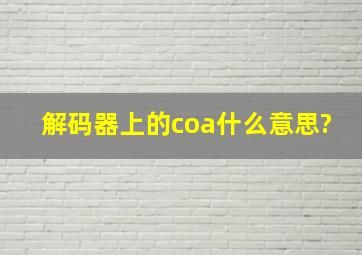 解码器上的coa什么意思?